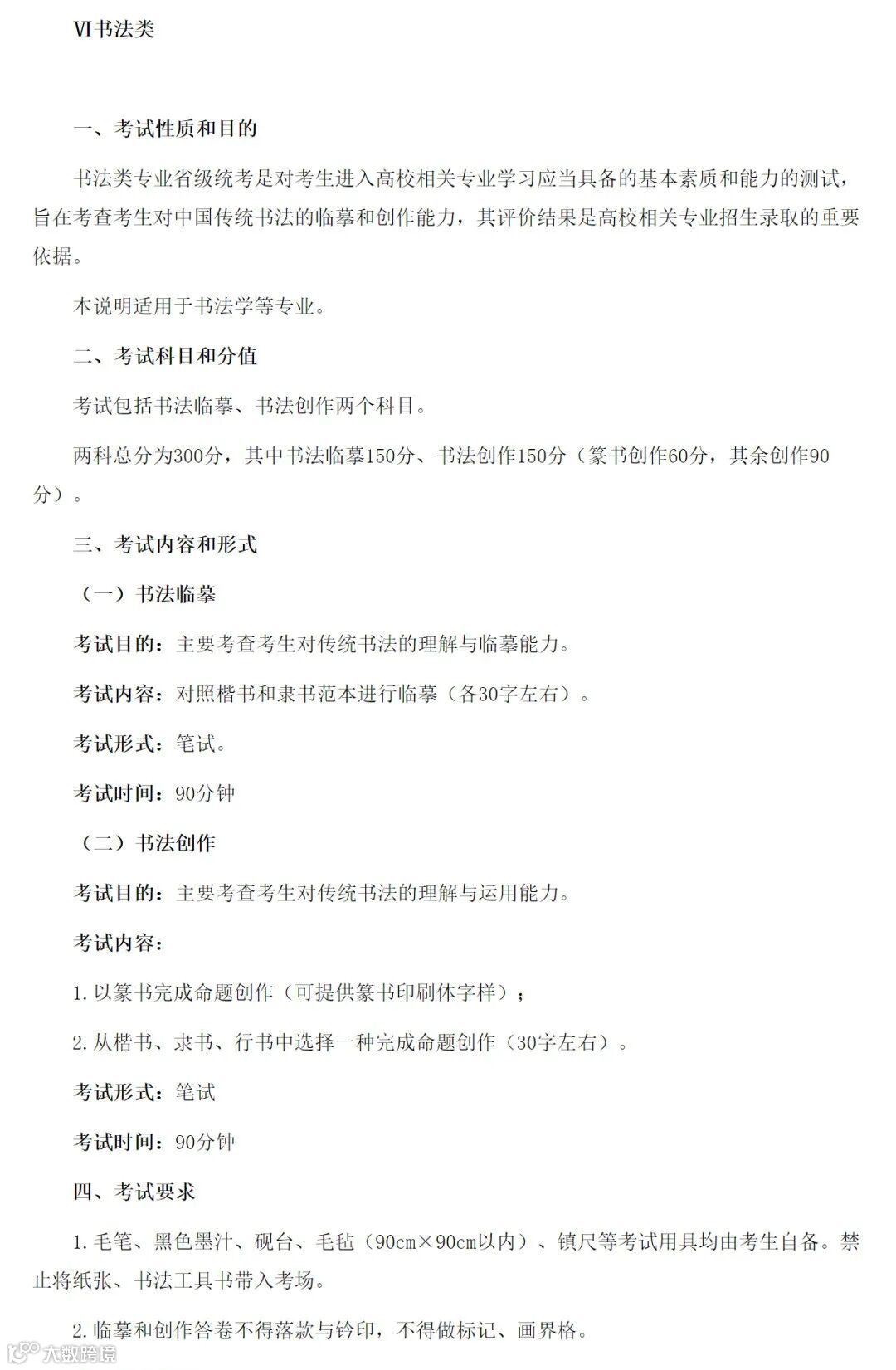 VI书法类

一、考试性质和目的

书法类专业省级统考是对考生进入高校相关专业学习应当具备的基本素质和能力的测试，旨在考查考生对中国传统书法的临摹和创作能力，其评价结果是高校相关专业招生录取的重要依据。

本说明适用于书法学等专业。

二、考试科目和分值

考试包括书法临摹、书法创作两个科目。

两科总分为300分，其中书法临摹150分、书法创作150分（篆书创作60分，其余创作90分）。

三、考试内容和形式

（一）书法临摹

考试目的：主要考查考生对传统书法的理解与临摹能力。

考试内容：对照楷书和隶书范本进行临摹（各30字左右）。

考试形式：笔试。

考试时间：90分钟

（二）书法创作

考试目的：主要考查考生对传统书法的理解与运用能力。

考试内容：

1.以篆书完成命题创作（可提供篆书印刷体字样）；

2.从楷书、隶书、行书中选择一种完成命题创作（30字左右）。

考试形式：笔试

考试时间：90分钟

四、考试要求

1.毛笔、黑色墨汁、砚台、毛毡（90cm×90cm以内）、镇尺等考试用具均由考生自备。禁止将纸张、书法工具书带入考场。

2.临摹和创作答卷不得落款与钤印，不得做标记、画界格。

大数跨境